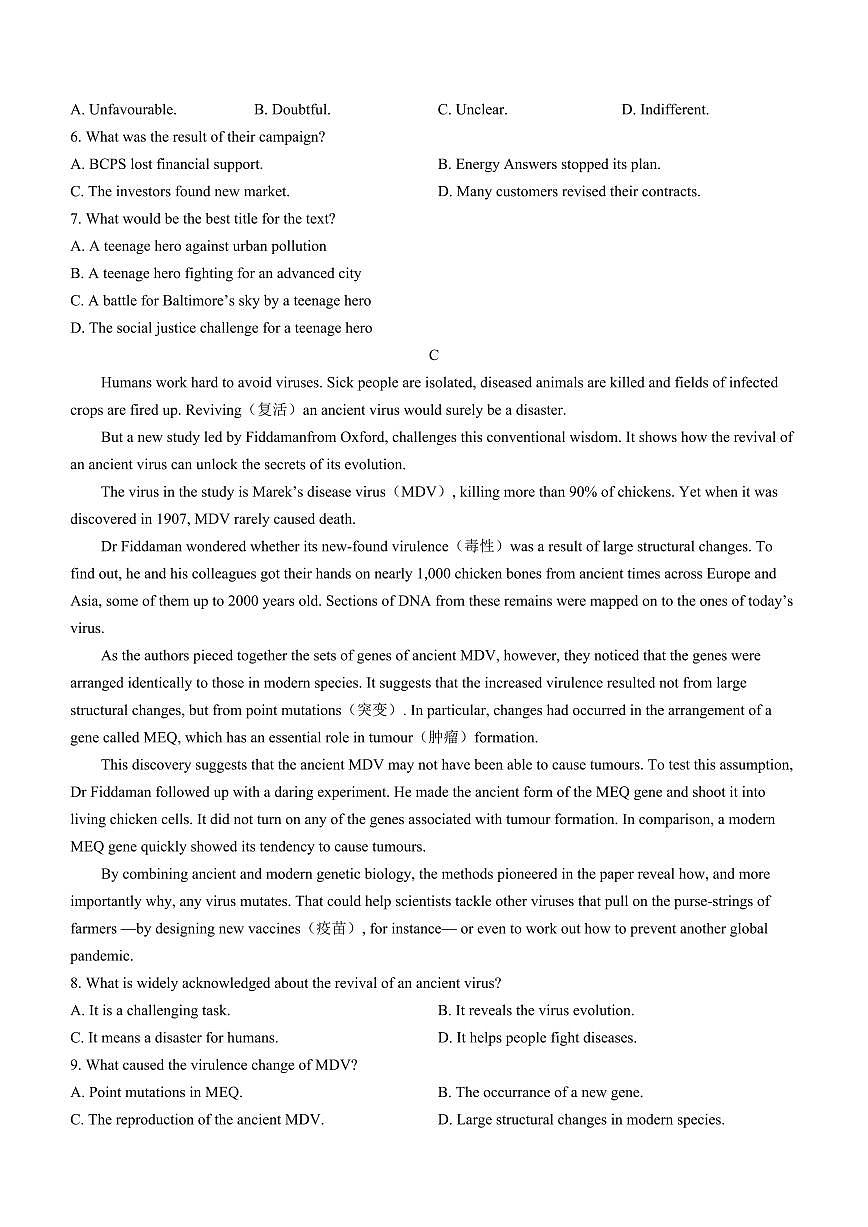 A. Unfavourable. B. Doubtful. C. Unclear. D. Indifferent.
6. What was the result of their campaign?
A. BCPS lost financial support. B. Energy Answers stopped its plan.
C. The investors found new market. D. Many customers revised their contracts.
7. What would be the best title for the text?
A. A teenage hero against urban pollution
B. A teenage hero fighting for an advanced city
C. A battle for Baltimore's sky by a teenage hero
D. The social justice challenge for a teenage hero

C

Humans work hard to avoid viruses. Sick people are isolated, diseased animals are killed and fields of infected crops are fired up. Reviving（复活）an ancient virus would surely be a disaster.

But a new study led by Fiddamanfrom Oxford, challenges this conventional wisdom. It shows how the revival of an ancient virus can unlock the secrets of its evolution.

The virus in the study is Marek's disease virus（MDV）, killing more than 90% of chickens. Yet when it was discovered in 1907, MDV rarely caused death.

Dr Fiddaman wondered whether its new-found virulence（毒性）was a result of large structural changes. To find out, he and his colleagues got their hands on nearly 1,000 chicken bones from ancient times across Europe and Asia, some of them up to 2000 years old. Sections of DNA from these remains were mapped on to the ones of today's virus.

As the authors pieced together the sets of genes of ancient MDV, however, they noticed that the genes were arranged identically to those in modern species. It suggests that the increased virulence resulted not from large structural changes, but from point mutations（突变）. In particular, changes had occurred in the arrangement of a gene called MEQ, which has an essential role in tumour（肿瘤）formation.

This discovery suggests that the ancient MDV may not have been able to cause tumours. To test this assumption, Dr Fiddaman followed up with a daring experiment. He made the ancient form of the MEQ gene and shoot it into living chicken cells. It did not turn on any of the genes associated with tumour formation. In comparison, a modern MEQ gene quickly showed its tendency to cause tumours.

By combining ancient and modern genetic biology, the methods pioneered in the paper reveal how, and more importantly why, any virus mutates. That could help scientists tackle other viruses that pull on the purse-strings of farmers —by designing new vaccines（疫苗）, for instance— or even to work out how to prevent another global pandemic.

8. What is widely acknowledged about the revival of an ancient virus?
A. It is a challenging task. B. It reveals the virus evolution.
C. It means a disaster for humans. D. It helps people fight diseases.
9. What caused the virulence change of MDV?
A. Point mutations in MEQ. B. The occurrance of a new gene.
C. The reproduction of the ancient MDV. D. Large structural changes in modern species.